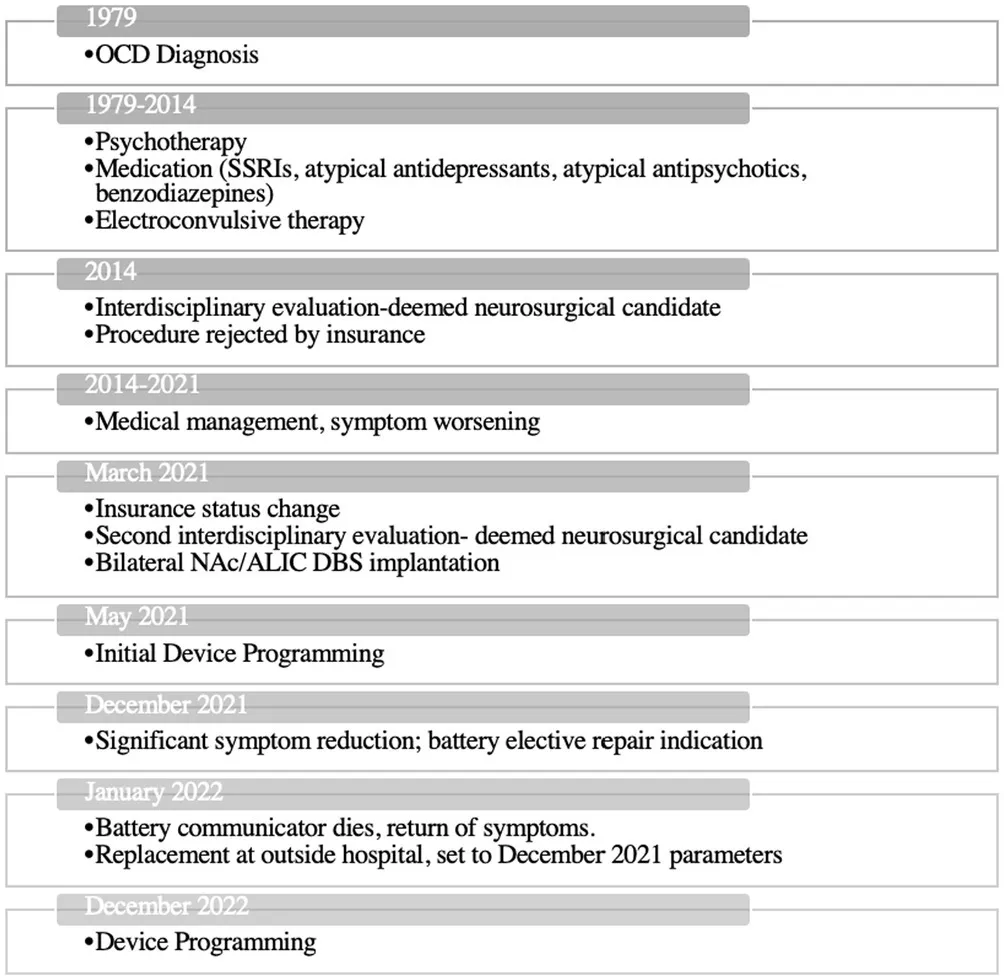 1979

•OCD Diagnosis

1979-2014

•Psychotherapy
•Medication (SSRIs, atypical antidepressants, atypical antipsychotics, benzodiazepines)
•Electroconvulsive therapy

2014

•Interdisciplinary evaluation-deemed neurosurgical candidate
•Procedure rejected by insurance

2014-2021

•Medical management, symptom worsening

March 2021

•Insurance status change
•Second interdisciplinary evaluation- deemed neurosurgical candidate
•Bilateral NAc/ALIC DBS implantation

May 2021

•Initial Device Programming

December 2021

•Significant symptom reduction; battery elective repair indication

January 2022

•Battery communicator dies, return of symptoms.
•Replacement at outside hospital, set to December 2021 parameters

December 2022

•Device Programming